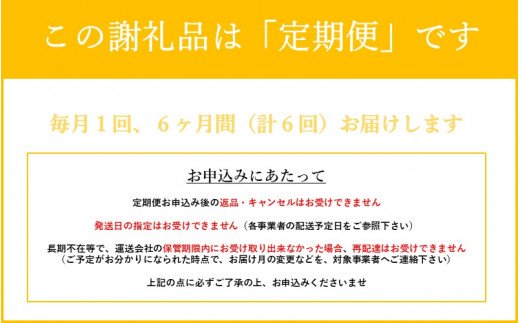 この謝礼品は「定期便」です

毎月１回、６ヶ月間（計６回）お届けします

お申込みにあたって

定期便お申込み後の返品・キャンセルはお受けできません

発送日の指定はお受けできません（各事業者の配送予定日をご参照下さい）

長期不在等で、運送会社の保管期限内にお受け取り出来なかった場合、再配達はお受けできません
（ご予定がお分かりになられた時点で、お届け月の変更などを、対象事業者へご連絡下さい）

上記の点に必ずご了承の上、お申込みくださいませ